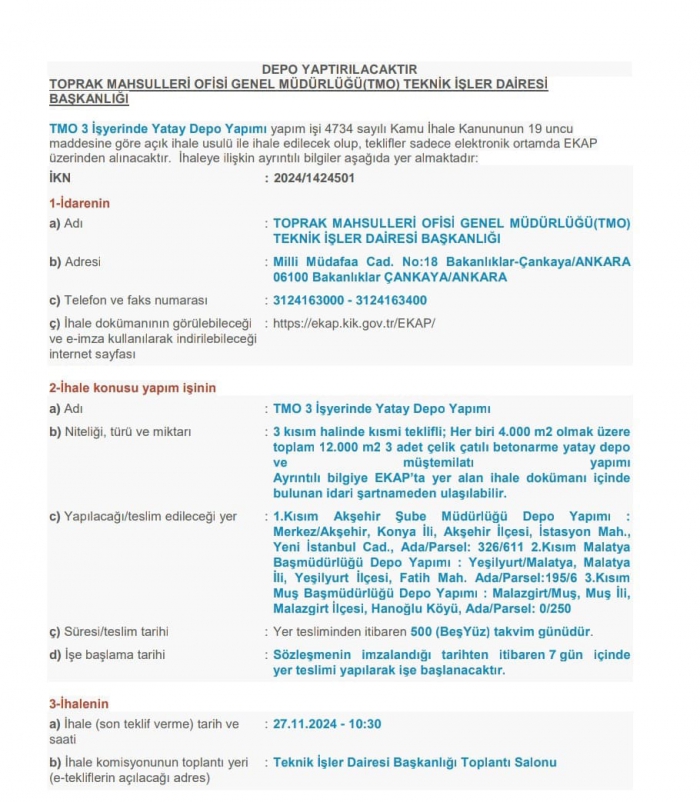 DEPO YAPTIRILACAKTIR
TOPRAK MAHSULLERİ OFİSİ GENEL MÜDÜRLÜĞÜ(TMO) TEKNİK İŞLER DAİRESİ BAŞKANLIĞI

TMO 3 İşyerinde Yatay Depo Yapımı yapım işi 4734 sayılı Kamu İhale Kanununun 19 uncu maddesine göre açık ihale usulü ile ihale edilecek olup, teklifler sadece elektronik ortamda EKAP üzerinden alınacaktır. İhaleye ilişkin ayrıntılı bilgiler aşağıda yer almaktadır:

İKN : 2024/1424501

1-İdarenin

a) Adı : TOPRAK MAHSULLERİ OFİSİ GENEL MÜDÜRLÜĞÜ(TMO) TEKNİK İŞLER DAİRESİ BAŞKANLIĞI

b) Adresi : Milli Müdafaa Cad. No:18 Bakanlıklar-Çankaya/ANKARA 06100 Bakanlıklar ÇANKAYA/ANKARA

c) Telefon ve faks numarası : 3124163000 - 3124163400

ç) İhale dokümanının görülebileceği ve e-imza kullanılarak indirilebileceği internet sayfası : https://ekap.kik.gov.tr/EKAP/

2-İhale konusu yapım işinin

a) Adı : TMO 3 İşyerinde Yatay Depo Yapımı

b) Niteliği, türü ve miktarı : 3 kısım halinde kısmi teklifli; Her biri 4.000 m2 olmak üzere toplam 12.000 m2 3 adet çelik çatılı betonarme yatay depo ve müştemilatı yapımı
Ayrıntılı bilgiye EKAP'ta yer alan ihale dokümanı içinde bulunan idari şartnameden ulaşılabilir.

c) Yapılacağı/teslim edileceği yer : 1.Kısım Akşehir Şube Müdürlüğü Depo Yapımı : Merkez/Akşehir, Konya İli, Akşehir İlçesi, İstasyon Mah., Yeni İstanbul Cad., Ada/Parsel: 326/611 2.Kısım Malatya Başmüdürlüğü Depo Yapımı : Yeşilyurt/Malatya, Malatya İli, Yeşilyurt İlçesi, Fatih Mah. Ada/Parsel:195/6 3.Kısım Muş Başmüdürlüğü Depo Yapımı : Malazgirt/Muş, Muş İli, Malazgirt İlçesi, Hanoğlu Köyü, Ada/Parsel: 0/250

ç) Süresi/teslim tarihi : Yer tesliminden itibaren 500 (BeşYüz) takvim günüdür.

d) İşe başlama tarihi : Sözleşmenin imzalandığı tarihten itibaren 7 gün içinde yer teslimi yapılarak işe başlanacaktır.

3-İhalenin

a) İhale (son teklif verme) tarih ve saati : 27.11.2024 - 10:30

b) İhale komisyonunun toplantı yeri (e-tekliflerin açılacağı adres) : Teknik İşler Dairesi Başkanlığı Toplantı Salonu